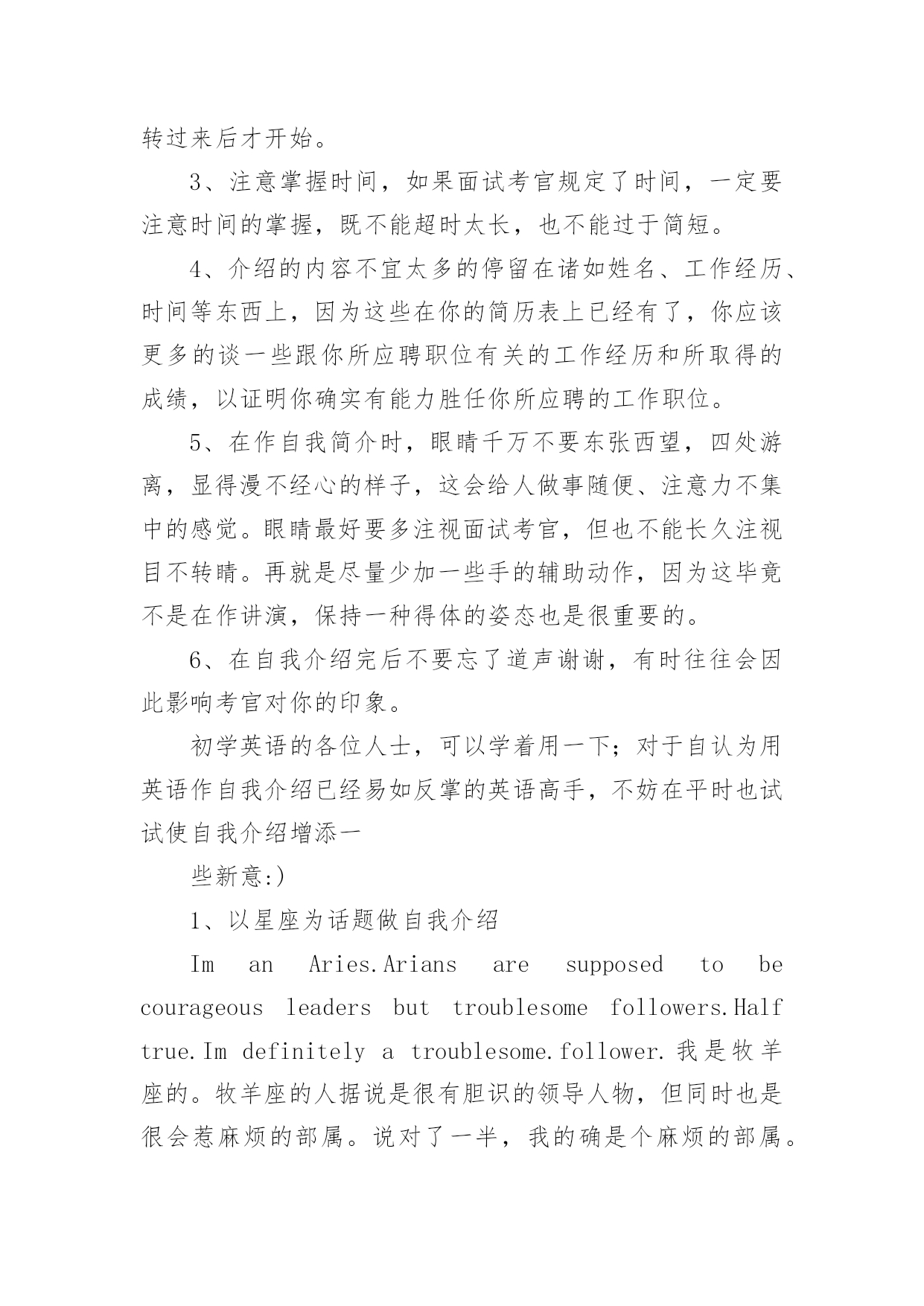 转过来后才开始。

3、注意掌握时间，如果面试考官规定了时间，一定要注意时间的掌握，既不能超时太长，也不能过于简短。

4、介绍的内容不宜太多的停留在诸如姓名、工作经历、时间等东西上，因为这些在你的简历表上已经有了，你应该更多的谈一些跟你所应聘职位有关的工作经历和所取得的成绩，以证明你确实有能力胜任你所应聘的工作职位。

5、在作自我简介时，眼睛千万不要东张西望，四处游离，显得漫不经心的样子，这会给人做事随便、注意力不集中的感觉。眼睛最好要多注视面试考官，但也不能长久注视目不转睛。再就是尽量少加一些手的辅助动作，因为这毕竟不是在作讲演，保持一种得体的姿态也是很重要的。

6、在自我介绍完后不要忘了道声谢谢，有时往往会因此影响考官对你的印象。

初学英语的各位人士，可以学着用一下；对于自认为用英语作自我介绍已经易如反掌的英语高手，不妨在平时也试试使自我介绍增添一

些新意:)

1、以星座为话题做自我介绍

Im an Aries.Arians are supposed to be courageous leaders but troublesome followers.Half true.Im definitely a troublesome.follower.我是牧羊座的。牧羊座的人据说是很有胆识的领导人物，但同时也是很会惹麻烦的部属。说对了一半，我的确是个麻烦的部属。